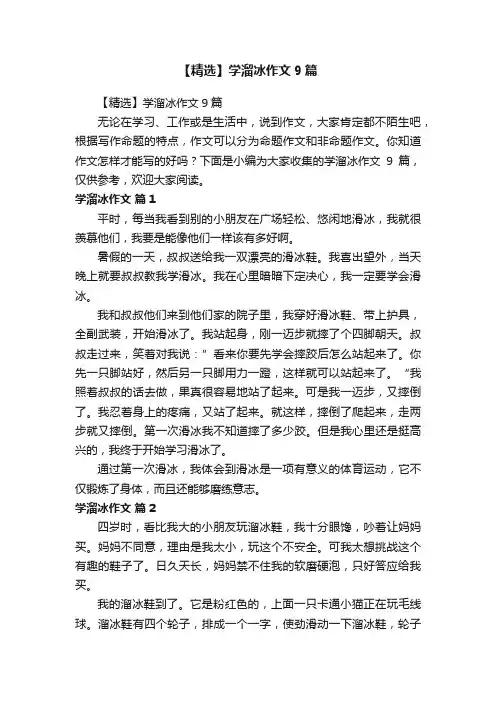 【精选】学溜冰作文 9 篇

【精选】学溜冰作文 9 篇

无论在学习、工作或是生活中，说到作文，大家肯定都不陌生吧，根据写作命题的特点，作文可以分为命题作文和非命题作文。你知道作文怎样才能写的好吗？下面是小编为大家收集的学溜冰作文 9 篇，仅供参考，欢迎大家阅读。

学溜冰作文 篇 1

平时，每当我看到别的小朋友在广场轻松、悠闲地滑冰，我就很羡慕他们，我要是能像他们一样该有多好啊。

暑假的一天，叔叔送给我一双漂亮的滑冰鞋。我喜出望外，当天晚上就要叔叔教我学滑冰。我在心里暗暗下定决心，我一定要学会滑冰。

我和叔叔他们来到他们家的院子里，我穿好滑冰鞋、带上护具，全副武装，开始滑冰了。我站起身，刚一迈步就摔了个四脚朝天。叔叔走过来，笑着对我说：”看来你要先学会摔跤后怎么站起来了。你先一只脚站好，然后另一只脚用力一蹬，这样就可以站起来了。“我照着叔叔的话去做，果真很容易地站了起来。可是我一迈步，又摔倒了。我忍着身上的疼痛，又站了起来。就这样，摔倒了爬起来，走两步就又摔倒。第一次滑冰我不知道摔了多少跤。但是我心里还是挺高兴的，我终于开始学习滑冰了。

通过第一次滑冰，我体会到滑冰是一项有意义的体育运动，它不仅锻炼了身体，而且还能够磨练意志。

学溜冰作文 篇 2

四岁时，看比我大的小朋友玩溜冰鞋，我十分眼馋，吵着让妈妈买。妈妈不同意，理由是我太小，玩这个不安全。可我太想挑战这个有趣的鞋子了。日久天长，妈妈禁不住我的软磨硬泡，只好答应给我买。

我的溜冰鞋到了。它是粉红色的，上面一只卡通小猫正在玩毛线球。溜冰鞋有四个轮子，排成一个一字，使劲滑动一下溜冰鞋，轮子